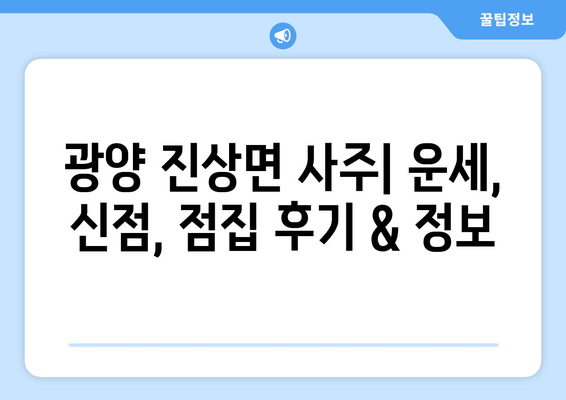 꿀팁정보

광양 진상면 사주| 운세, 신점, 점집 후기 & 정보